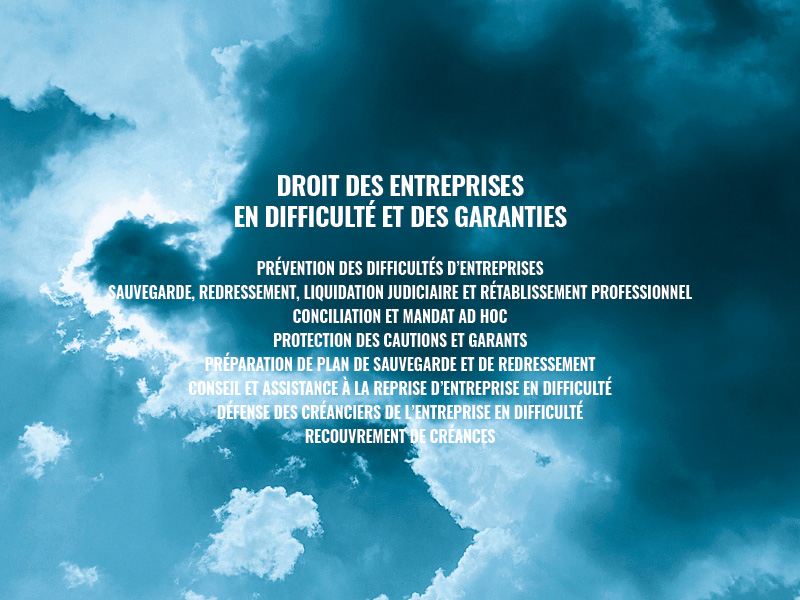 DROIT DES ENTREPRISES
EN DIFFICULTÉ ET DES GARANTIES

PRÉVENTION DES DIFFICULTÉS D'ENTREPRISES
SAUVEGARDE, REDRESSEMENT, LIQUIDATION JUDICIAIRE ET RÉTABLISSEMENT PROFESSIONNEL
CONCILIATION ET MANDAT AD HOC
PROTECTION DES CAUTIONS ET GARANTS
PRÉPARATION DE PLAN DE SAUVEGARDE ET DE REDRESSEMENT
CONSEIL ET ASSISTANCE À LA REPRISE D'ENTREPRISE EN DIFFICULTÉ
DÉFENSE DES CRÉANCIERS DE L'ENTREPRISE EN DIFFICULTÉ
RECOUVREMENT DE CRÉANCES